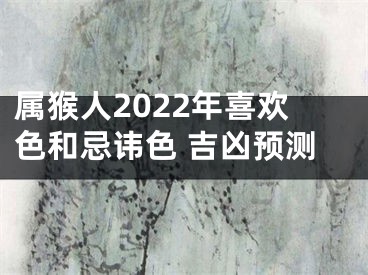 属猴人2022年喜欢色和忌讳色 吉凶预测